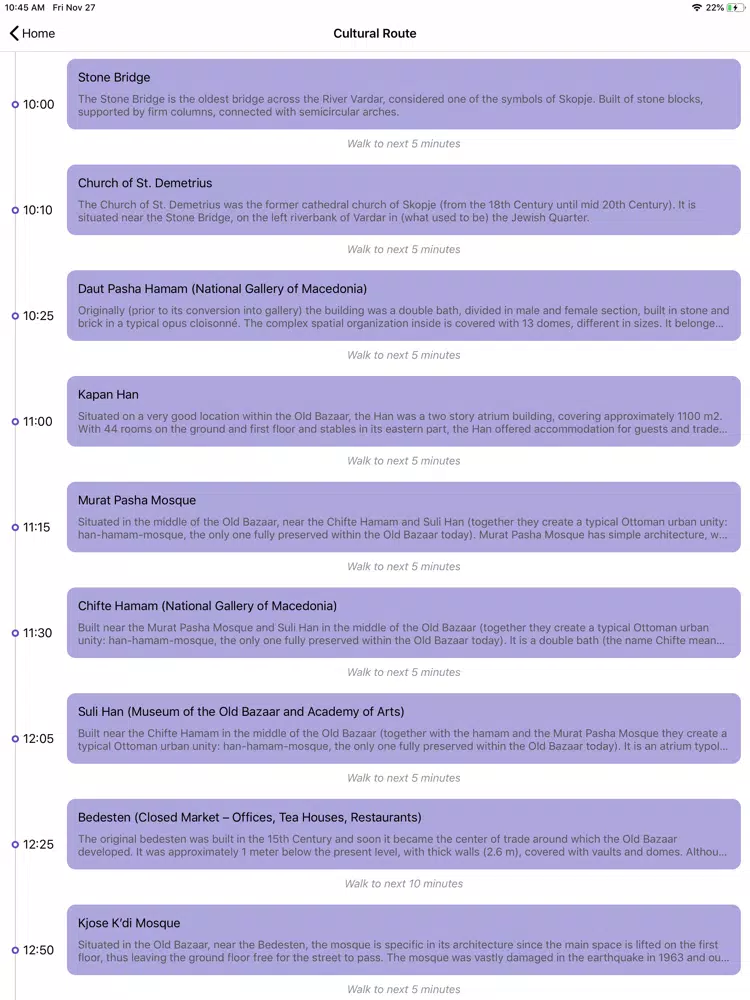 10:45 AM Fri Nov 27

22%

Home

Cultural Route

10:00

Stone Bridge

The Stone Bridge is the oldest bridge across the River Vardar, considered one of the symbols of Skopje. Built of stone blocks, supported by firm columns, connected with semicircular arches.

Walk to next 5 minutes

10:10

Church of St. Demetrius

The Church of St. Demetrius was the former cathedral church of Skopje (from the 18th Century until mid 20th Century). It is situated near the Stone Bridge, on the left riverbank of Vardar in (what used to be) the Jewish Quarter.

Walk to next 5 minutes

10:25

Daut Pasha Hamam (National Gallery of Macedonia)

Originally (prior to its conversion into gallery) the building was a double bath, divided in male and female section, built in stone and brick in a typical opus cloisonné. The complex spatial organization inside is covered with 13 domes, different in sizes. It belonge...

Walk to next 5 minutes

11:00

Kapan Han

Situated on a very good location within the Old Bazaar, the Han was a two story atrium building, covering approximately 1100 m2. With 44 rooms on the ground and first floor and stables in its eastern part, the Han offered accommodation for guests and trade...

Walk to next 5 minutes

11:15

Murat Pasha Mosque

Situated in the middle of the Old Bazaar, near the Chifte Hamam and Suli Han (together they create a typical Ottoman urban unity: han-hamam-mosque, the only one fully preserved within the Old Bazaar today). Murat Pasha Mosque has simple architecture, w...

Walk to next 5 minutes

11:30

Chifte Hamam (National Gallery of Macedonia)

Built near the Murat Pasha Mosque and Suli Han in the middle of the Old Bazaar (together they create a typical Ottoman urban unity: han-hamam-mosque, the only one fully preserved within the Old Bazaar today). It is a double bath (the name Chifte mean...

Walk to next 5 minutes

12:05

Suli Han (Museum of the Old Bazaar and Academy of Arts)

Built near the Chifte Hamam in the middle of the Old Bazaar (together with the hamam and the Murat Pasha Mosque they create a typical Ottoman urban unity: han-hamam-mosque, the only one fully preserved within the Old Bazaar today). It is an atrium typol...

Walk to next 5 minutes

12:25

Bedesten (Closed Market – Offices, Tea Houses, Restaurants)

The original bedesten was built in the 15th Century and soon it became the center of trade around which the Old Bazaar developed. It was approximately 1 meter below the present level, with thick walls (2.6 m), covered with vaults and domes. Althou...

Walk to next 10 minutes

12:50

Kjose K'di Mosque

Situated in the Old Bazaar, near the Bedesten, the mosque is specific in its architecture since the main space is lifted on the first floor, thus leaving the ground floor free for the street to pass. The mosque was vastly damaged in the earthquake in 1963 and ou...

Walk to next 5 minutes